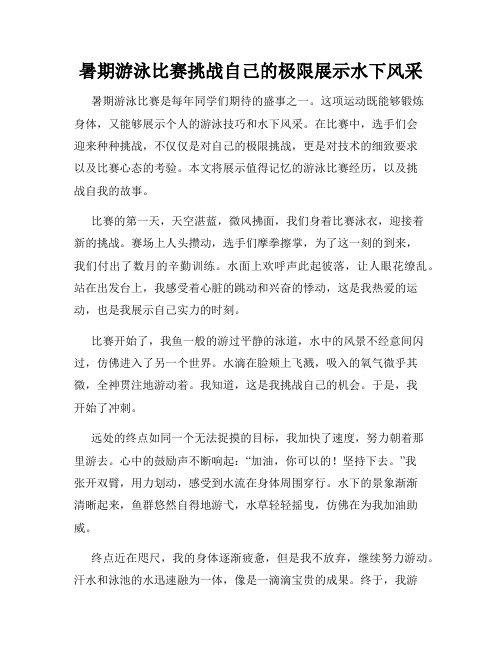 暑期游泳比赛挑战自己的极限展示水下风采

暑期游泳比赛是每年同学们期待的盛事之一。这项运动既能够锻炼身体，又能够展示个人的游泳技巧和水下风采。在比赛中，选手们会迎来种种挑战，不仅仅是对自己的极限挑战，更是对技术的细致要求以及比赛心态的考验。本文将展示值得记忆的游泳比赛经历，以及挑战自我的故事。

比赛的第一天，天空湛蓝，微风拂面，我们身着比赛泳衣，迎接着新的挑战。赛场上人头攒动，选手们摩拳擦掌，为了这一刻的到来，我们付出了数月的辛勤训练。水面上欢呼声此起彼落，让人眼花缭乱。站在出发台上，我感受着心脏的跳动和兴奋的悸动，这是我热爱的运动，也是我展示自己实力的时刻。

比赛开始了，我鱼一般的游过平静的泳道，水中的风景不经意间闪过，仿佛进入了另一个世界。水滴在脸颊上飞溅，吸入的氧气微乎其微，全神贯注地游动着。我知道，这是我挑战自己的机会。于是，我开始了冲刺。

远处的终点如同一个无法捉摸的目标，我加快了速度，努力朝着那里游去。心中的鼓励声不断响起："加油，你可以的！坚持下去。"我张开双臂，用力划动，感受到水流在身体周围穿行。水下的景象渐渐清晰起来，鱼群悠然自得地游弋，水草轻轻摇曳，仿佛在为我加油助威。

终点近在咫尺，我的身体逐渐疲惫，但是我不放弃，继续努力游动。汗水和泳池的水迅速融为一体，像是一滴滴宝贵的成果。终于，我游